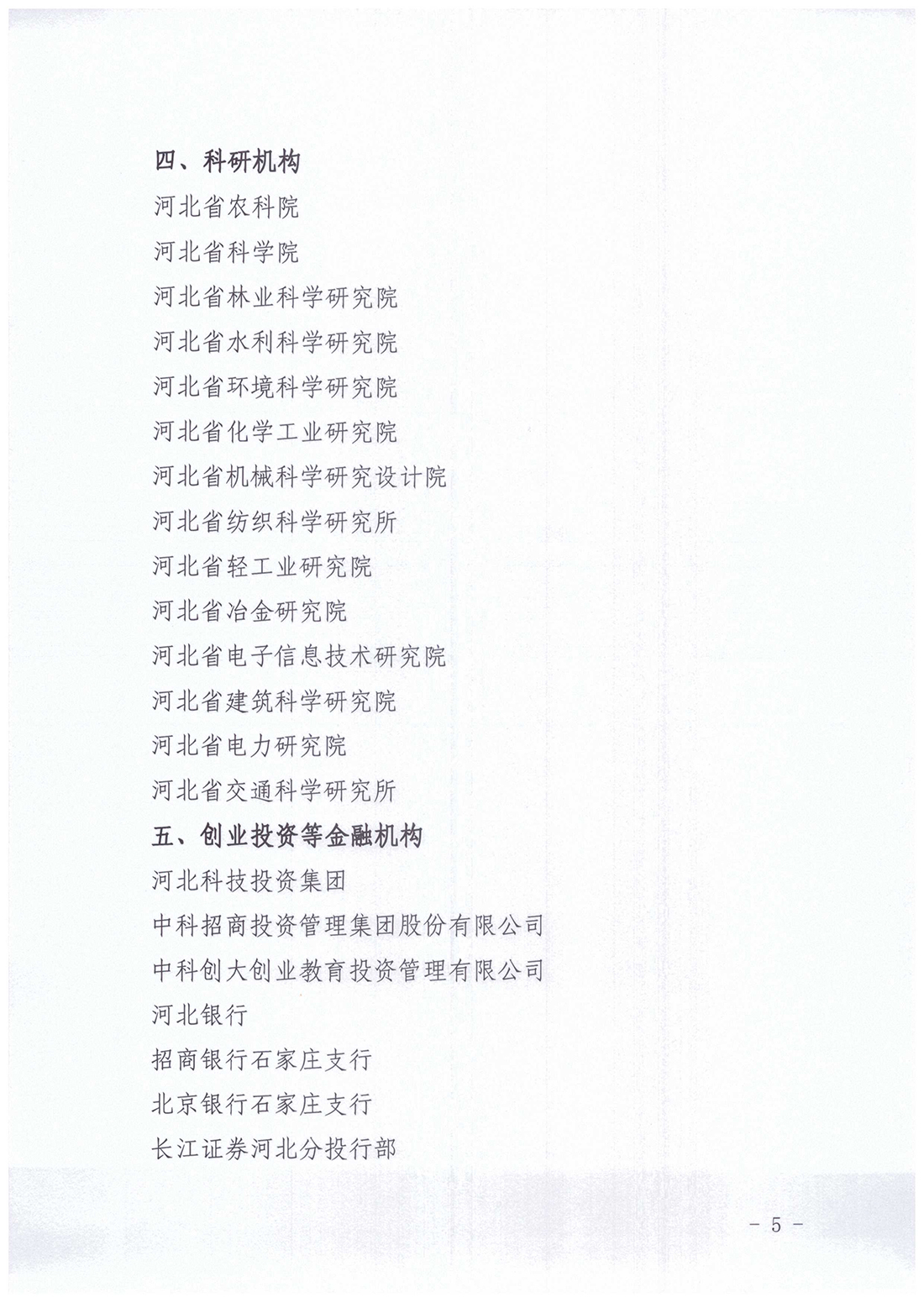 四、科研机构

河北省农科院

河北省科学院

河北省林业科学研究院

河北省水利科学研究院

河北省环境科学研究院

河北省化学工业研究院

河北省机械科学研究设计院

河北省纺织科学研究所

河北省轻工业研究院

河北省冶金研究院

河北省电子信息技术研究院

河北省建筑科学研究院

河北省电力研究院

河北省交通科学研究所

五、创业投资等金融机构

河北科技投资集团

中科招商投资管理集团股份有限公司

中科创大创业教育投资管理有限公司

河北银行

招商银行石家庄支行

北京银行石家庄支行

长江证券河北分投行部

- 5 -